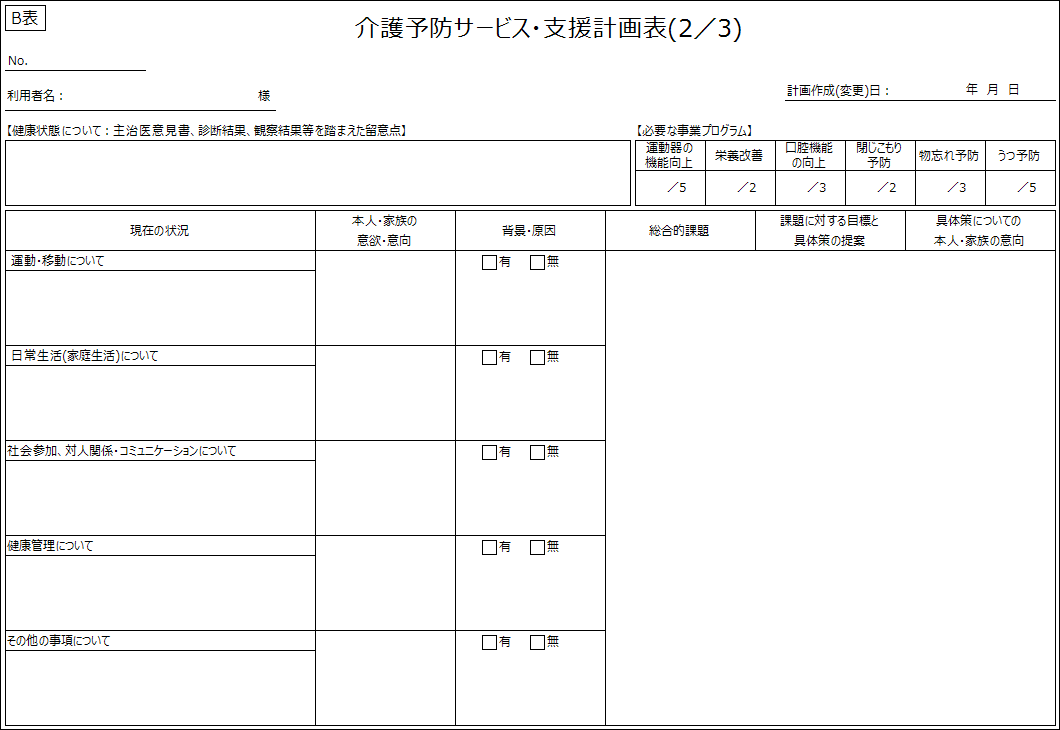 B表

介護予防サービス･支援計画表(2／3)

No.

利用者名： 様

計画作成(変更)日： 年 月 日

【健康状態について：主治医意見書、診断結果、観察結果等を踏まえた留意点】

【必要な事業プログラム】

| 運動器の機能向上 | 栄養改善 | 口腔機能の向上 | 閉じこもり予防 | 物忘れ予防 | うつ予防 |
|---|---|---|---|---|---|
| ／5 | ／2 | ／3 | ／2 | ／3 | ／5 |

| 現在の状況 | 本人・家族の意欲・意向 | 背景・原因 | 総合的課題 | 課題に対する目標と具体策の提案 | 具体策についての本人・家族の意向 |
|---|---|---|---|---|---|
| 運動・移動について | | □有 □無 | | | |
| 日常生活(家庭生活)について | | □有 □無 | | | |
| 社会参加、対人関係・コミュニケーションについて | | □有 □無 | | | |
| 健康管理について | | □有 □無 | | | |
| その他の事項について | | □有 □無 | | | |